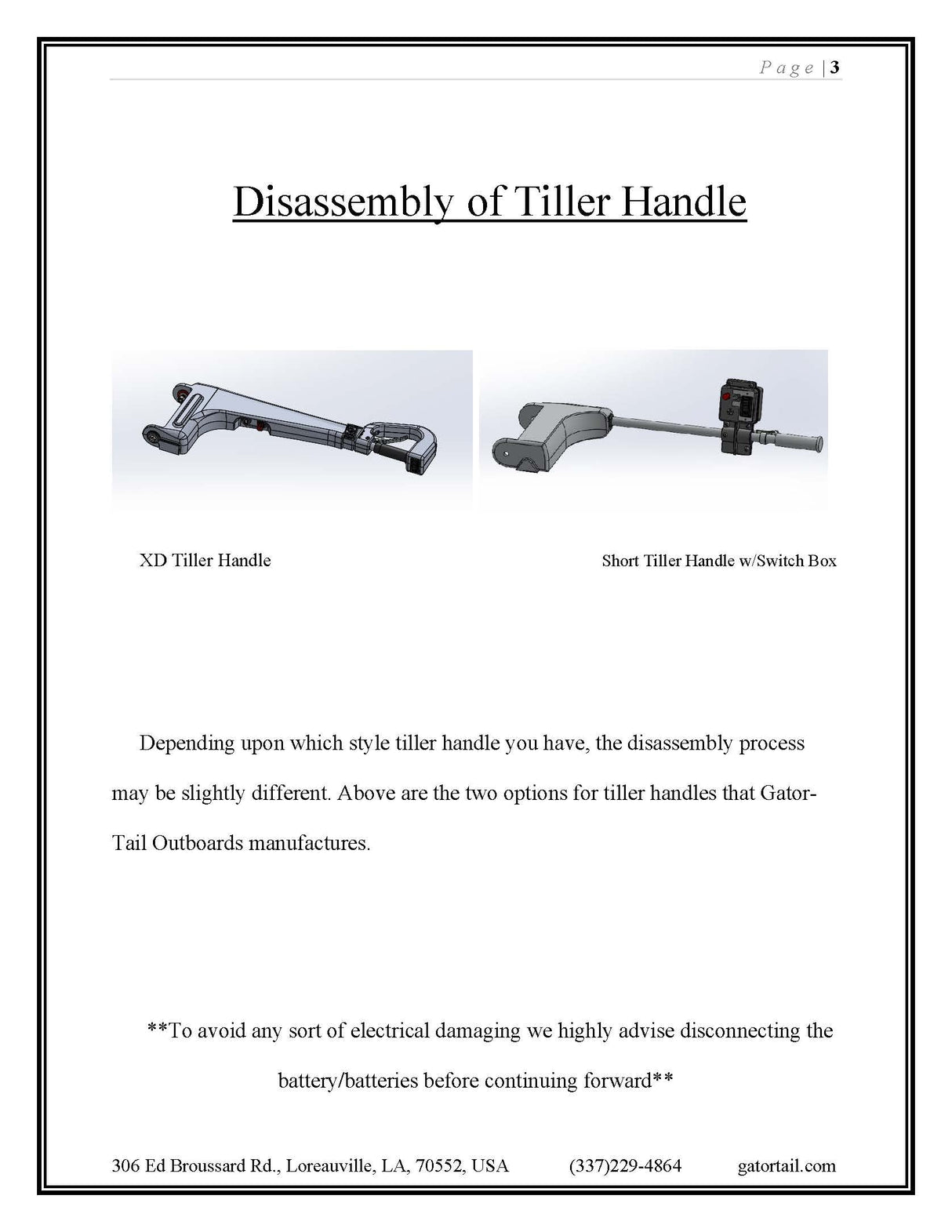 Page | 3

Disassembly of Tiller Handle

XD Tiller Handle

Short Tiller Handle w/Switch Box

Depending upon which style tiller handle you have, the disassembly process may be slightly different. Above are the two options for tiller handles that Gator-Tail Outboards manufactures.

**To avoid any sort of electrical damaging we highly advise disconnecting the battery/batteries before continuing forward**

306 Ed Broussard Rd., Loreauville, LA, 70552, USA (337)229-4864 gatortail.com